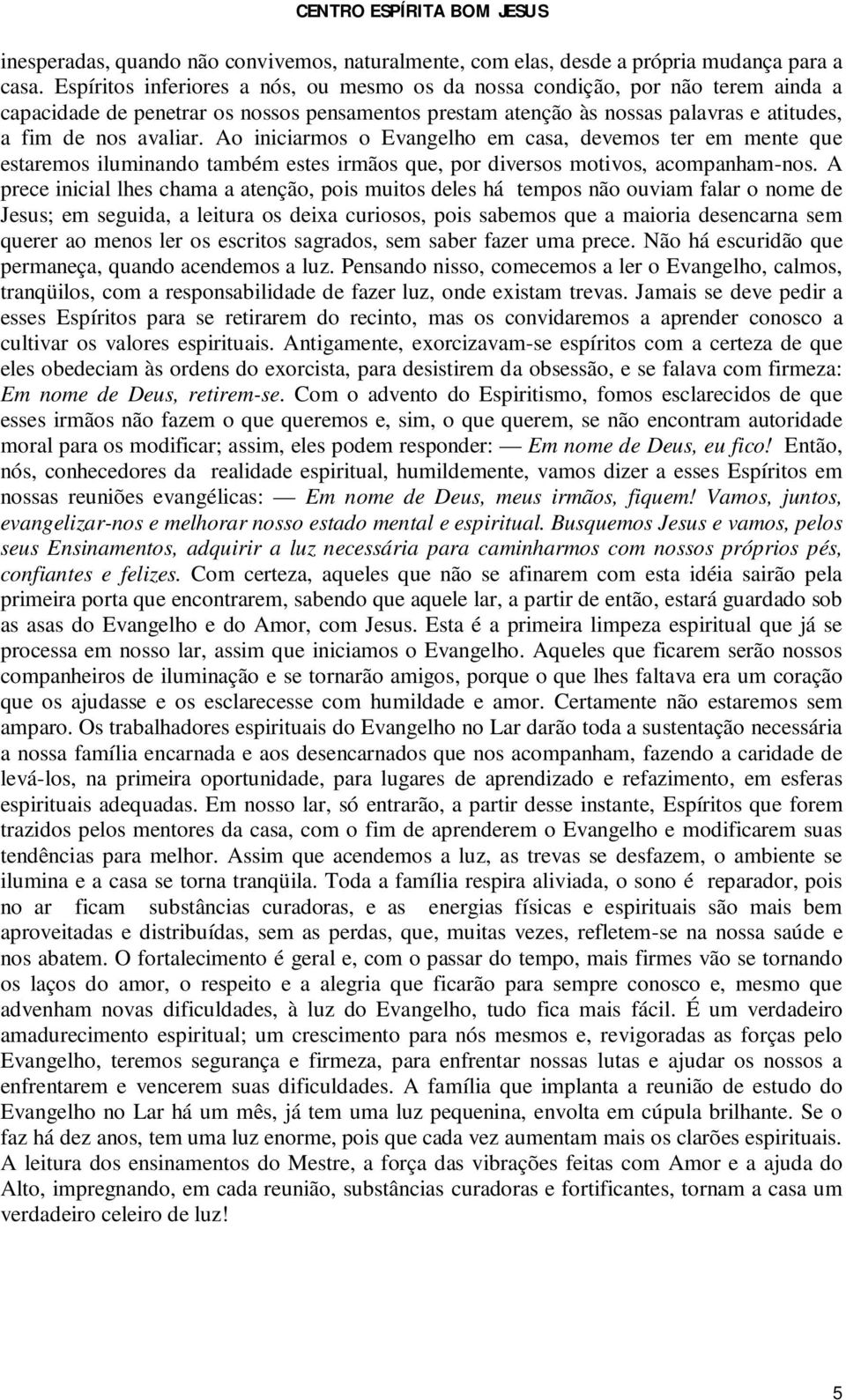 CENTRO ESPÍRITA BOM JESUS

inesperadas, quando não convivemos, naturalmente, com elas, desde a própria mudança para a casa. Espíritos inferiores a nós, ou mesmo os da nossa condição, por não terem ainda a capacidade de penetrar os nossos pensamentos prestam atenção às nossas palavras e atitudes, a fim de nos avaliar. Ao iniciarmos o Evangelho em casa, devemos ter em mente que estaremos iluminando também estes irmãos que, por diversos motivos, acompanham-nos. A prece inicial lhes chama a atenção, pois muitos deles há tempos não ouviam falar o nome de Jesus; em seguida, a leitura os deixa curiosos, pois sabemos que a maioria desencarna sem querer ao menos ler os escritos sagrados, sem saber fazer uma prece. Não há escuridão que permaneça, quando acendemos a luz. Pensando nisso, comecemos a ler o Evangelho, calmos, tranqüilos, com a responsabilidade de fazer luz, onde existam trevas. Jamais se deve pedir a esses Espíritos para se retirarem do recinto, mas os convidaremos a aprender conosco a cultivar os valores espirituais. Antigamente, exorcizavam-se espíritos com a certeza de que eles obedeciam às ordens do exorcista, para desistirem da obsessão, e se falava com firmeza: Em nome de Deus, retirem-se. Com o advento do Espiritismo, fomos esclarecidos de que esses irmãos não fazem o que queremos e, sim, o que querem, se não encontram autoridade moral para os modificar; assim, eles podem responder: — Em nome de Deus, eu fico! Então, nós, conhecedores da realidade espiritual, humildemente, vamos dizer a esses Espíritos em nossas reuniões evangélicas: — Em nome de Deus, meus irmãos, fiquem! Vamos, juntos, evangelizar-nos e melhorar nosso estado mental e espiritual. Busquemos Jesus e vamos, pelos seus Ensinamentos, adquirir a luz necessária para caminharmos com nossos próprios pés, confiantes e felizes. Com certeza, aqueles que não se afinarem com esta idéia sairão pela primeira porta que encontrarem, sabendo que aquele lar, a partir de então, estará guardado sob as asas do Evangelho e do Amor, com Jesus. Esta é a primeira limpeza espiritual que já se processa em nosso lar, assim que iniciamos o Evangelho. Aqueles que ficarem serão nossos companheiros de iluminação e se tornarão amigos, porque o que lhes faltava era um coração que os ajudasse e os esclarecesse com humildade e amor. Certamente não estaremos sem amparo. Os trabalhadores espirituais do Evangelho no Lar darão toda a sustentação necessária a nossa família encarnada e aos desencarnados que nos acompanham, fazendo a caridade de levá-los, na primeira oportunidade, para lugares de aprendizado e refazimento, em esferas espirituais adequadas. Em nosso lar, só entrarão, a partir desse instante, Espíritos que forem trazidos pelos mentores da casa, com o fim de aprenderem o Evangelho e modificarem suas tendências para melhor. Assim que acendemos a luz, as trevas se desfazem, o ambiente se ilumina e a casa se torna tranqüila. Toda a família respira aliviada, o sono é reparador, pois no ar ficam substâncias curadoras, e as energias físicas e espirituais são mais bem aproveitadas e distribuídas, sem as perdas, que, muitas vezes, refletem-se na nossa saúde e nos abatem. O fortalecimento é geral e, com o passar do tempo, mais firmes vão se tornando os laços do amor, o respeito e a alegria que ficarão para sempre conosco e, mesmo que advenham novas dificuldades, à luz do Evangelho, tudo fica mais fácil. É um verdadeiro amadurecimento espiritual; um crescimento para nós mesmos e, revigoradas as forças pelo Evangelho, teremos segurança e firmeza, para enfrentar nossas lutas e ajudar os nossos a enfrentarem e vencerem suas dificuldades. A família que implanta a reunião de estudo do Evangelho no Lar há um mês, já tem uma luz pequenina, envolta em cúpula brilhante. Se o faz há dez anos, tem uma luz enorme, pois que cada vez aumentam mais os clarões espirituais. A leitura dos ensinamentos do Mestre, a força das vibrações feitas com Amor e a ajuda do Alto, impregnando, em cada reunião, substâncias curadoras e fortificantes, tornam a casa um verdadeiro celeiro de luz!

5